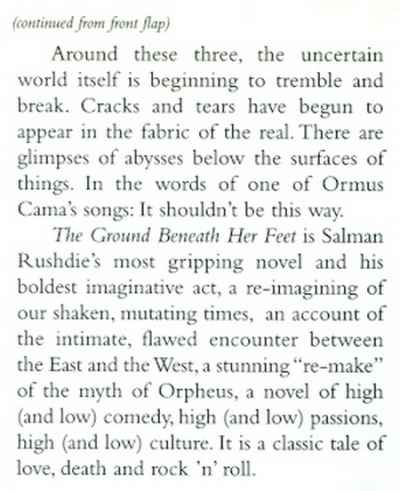 (continued from front flap)

Around these three, the uncertain world itself is beginning to tremble and break. Cracks and tears have begun to appear in the fabric of the real. There are glimpses of abysses below the surfaces of things. In the words of one of Ormus Cama's songs: It shouldn't be this way.

The Ground Beneath Her Feet is Salman Rushdie's most gripping novel and his boldest imaginative act, a re-imagining of our shaken, mutating times, an account of the intimate, flawed encounter between the East and the West, a stunning "re-make" of the myth of Orpheus, a novel of high (and low) comedy, high (and low) passions, high (and low) culture. It is a classic tale of love, death and rock 'n' roll.